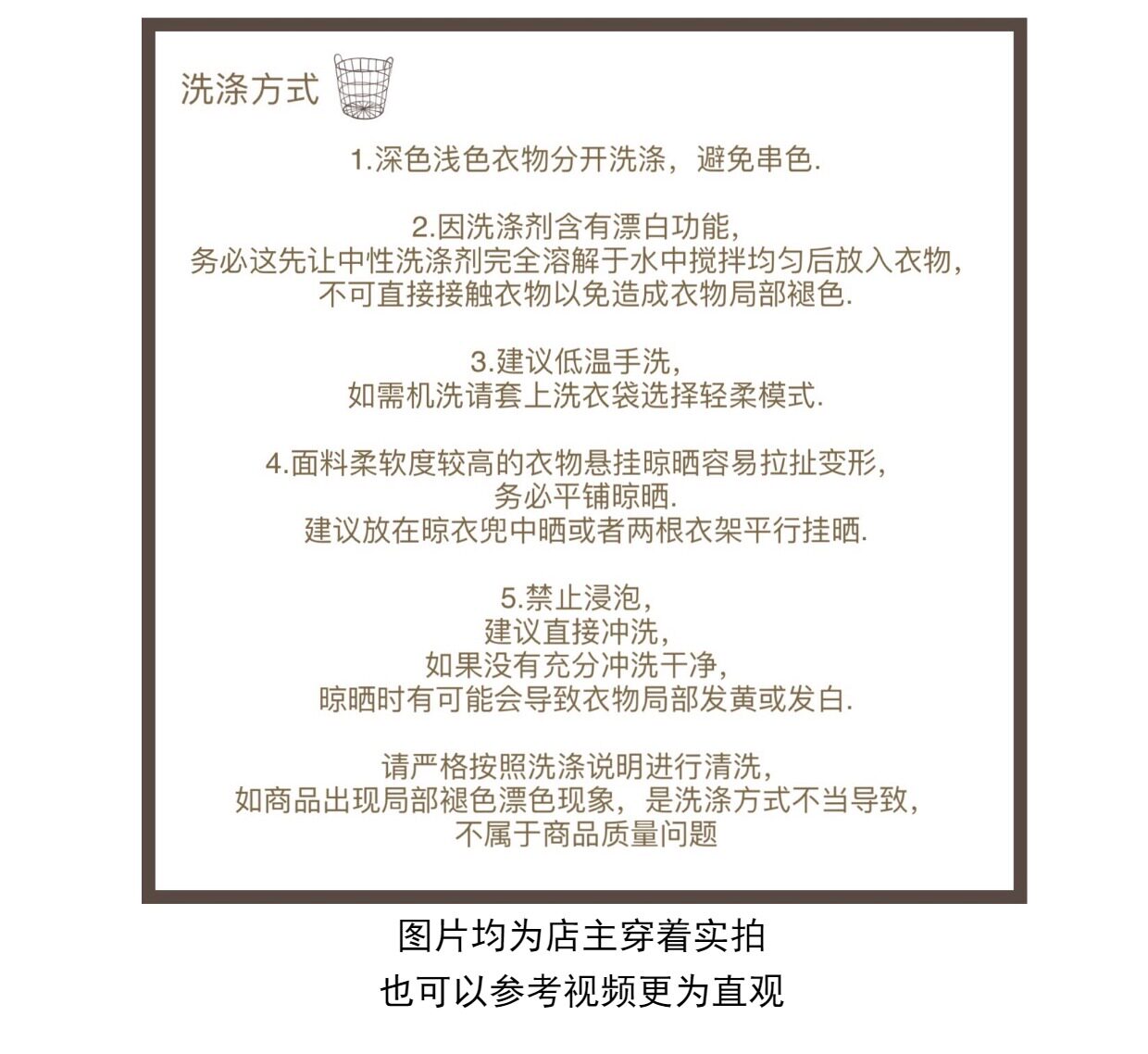 洗涤方式

1.深色浅色衣物分开洗涤，避免串色.

2.因洗涤剂含有漂白功能,
务必这先让中性洗涤剂完全溶解于水中搅拌均匀后放入衣物,
不可直接接触衣物以免造成衣物局部褪色.

3.建议低温手洗,
如需机洗请套上洗衣袋选择轻柔模式.

4.面料柔软度较高的衣物悬挂晾晒容易拉扯变形,
务必平铺晾晒.
建议放在晾衣兜中晒或者两根衣架平行挂晒.

5.禁止浸泡,
建议直接冲洗,
如果没有充分冲洗干净,
晾晒时有可能会导致衣物局部发黄或发白.

请严格按照洗涤说明进行清洗,
如商品出现局部褪色漂色现象，是洗涤方式不当导致,
不属于商品质量问题

图片均为店主穿着实拍
也可以参考视频更为直观